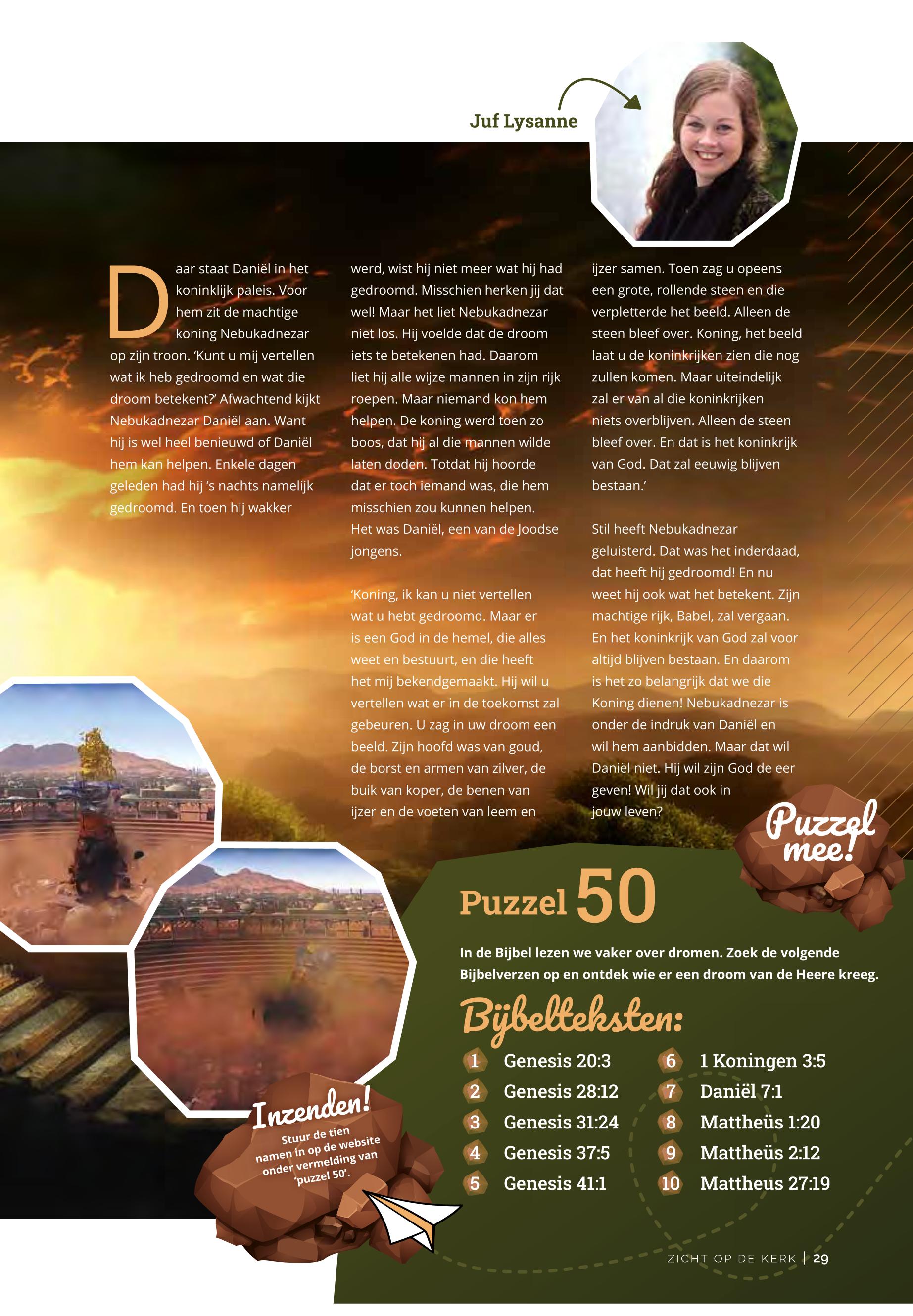 Juf Lysanne

Daar staat Daniël in het koninklijk paleis. Voor hem zit de machtige koning Nebukadnezar op zijn troon. 'Kunt u mij vertellen wat ik heb gedroomd en wat die droom betekent?' Afwachtend kijkt Nebukadnezar Daniël aan. Want hij is wel heel benieuwd of Daniël hem kan helpen. Enkele dagen geleden had hij 's nachts namelijk gedroomd. En toen hij wakker werd, wist hij niet meer wat hij had gedroomd. Misschien herken jij dat wel! Maar het liet Nebukadnezar niet los. Hij voelde dat de droom iets te betekenen had. Daarom liet hij alle wijze mannen in zijn rijk roepen. Maar niemand kon hem helpen. De koning werd toen zo boos, dat hij al die mannen wilde laten doden. Totdat hij hoorde dat er toch iemand was, die hem misschien zou kunnen helpen. Het was Daniël, een van de Joodse jongens.

'Koning, ik kan u niet vertellen wat u hebt gedroomd. Maar er is een God in de hemel, die alles weet en bestuurt, en die heeft het mij bekendgemaakt. Hij wil u vertellen wat er in de toekomst zal gebeuren. U zag in uw droom een beeld. Zijn hoofd was van goud, de borst en armen van zilver, de buik van koper, de benen van ijzer en de voeten van leem en ijzer samen. Toen zag u opeens een grote, rollende steen en die verpletterde het beeld. Alleen de steen bleef over. Koning, het beeld laat u de koninkrijken zien die nog zullen komen. Maar uiteindelijk zal er van al die koninkrijken niets overblijven. Alleen de steen bleef over. En dat is het koninkrijk van God. Dat zal eeuwig blijven bestaan.'

Stil heeft Nebukadnezar geluisterd. Dat was het inderdaad, dat heeft hij gedroomd! En nu weet hij ook wat het betekent. Zijn machtige rijk, Babel, zal vergaan. En het koninkrijk van God zal voor altijd blijven bestaan. En daarom is het zo belangrijk dat we die Koning dienen! Nebukadnezar is onder de indruk van Daniël en wil hem aanbidden. Maar dat wil Daniël niet. Hij wil zijn God de eer geven! Wil jij dat ook in jouw leven?

Puzzel mee!

Puzzel 50

In de Bijbel lezen we vaker over dromen. Zoek de volgende Bijbelverzen op en ontdek wie er een droom van de Heere kreeg.

Bijbelteksten:

1 Genesis 20:3
2 Genesis 28:12
3 Genesis 31:24
4 Genesis 37:5
5 Genesis 41:1
6 1 Koningen 3:5
7 Daniël 7:1
8 Mattheüs 1:20
9 Mattheüs 2:12
10 Mattheus 27:19

Inzenden!
Stuur de tien namen in op de website onder vermelding van 'puzzel 50'.

ZICHT OP DE KERK | 29